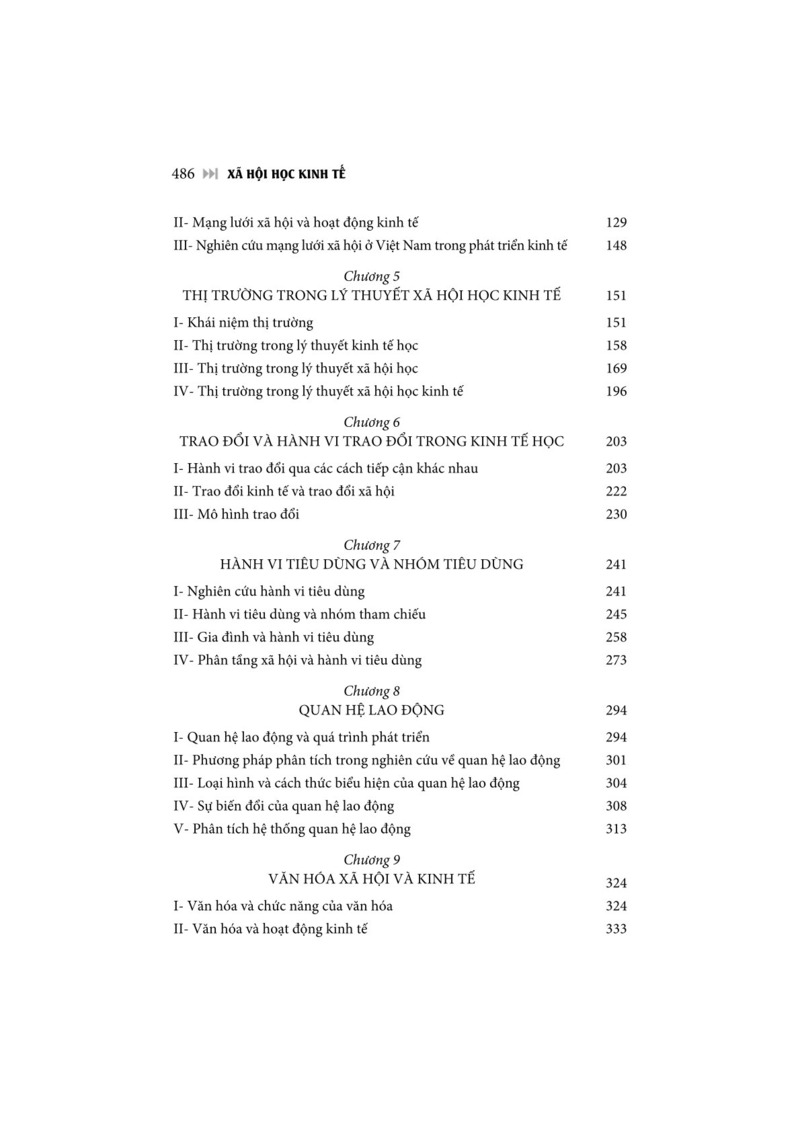 486 XÃ HỘI HỌC KINH TẾ

II- Mạng lưới xã hội và hoạt động kinh tế 129
III- Nghiên cứu mạng lưới xã hội ở Việt Nam trong phát triển kinh tế 148

Chương 5
THỊ TRƯỜNG TRONG LÝ THUYẾT XÃ HỘI HỌC KINH TẾ 151

I- Khái niệm thị trường 151
II- Thị trường trong lý thuyết kinh tế học 158
III- Thị trường trong lý thuyết xã hội học 169
IV- Thị trường trong lý thuyết xã hội học kinh tế 196

Chương 6
TRAO ĐỔI VÀ HÀNH VI TRAO ĐỔI TRONG KINH TẾ HỌC 203

I- Hành vi trao đổi qua các cách tiếp cận khác nhau 203
II- Trao đổi kinh tế và trao đổi xã hội 222
III- Mô hình trao đổi 230

Chương 7
HÀNH VI TIÊU DÙNG VÀ NHÓM TIÊU DÙNG 241

I- Nghiên cứu hành vi tiêu dùng 241
II- Hành vi tiêu dùng và nhóm tham chiếu 245
III- Gia đình và hành vi tiêu dùng 258
IV- Phân tầng xã hội và hành vi tiêu dùng 273

Chương 8
QUAN HỆ LAO ĐỘNG 294

I- Quan hệ lao động và quá trình phát triển 294
II- Phương pháp phân tích trong nghiên cứu về quan hệ lao động 301
III- Loại hình và cách thức biểu hiện của quan hệ lao động 304
IV- Sự biến đổi của quan hệ lao động 308
V- Phân tích hệ thống quan hệ lao động 313

Chương 9
VĂN HÓA XÃ HỘI VÀ KINH TẾ 324

I- Văn hóa và chức năng của văn hóa 324
II- Văn hóa và hoạt động kinh tế 333